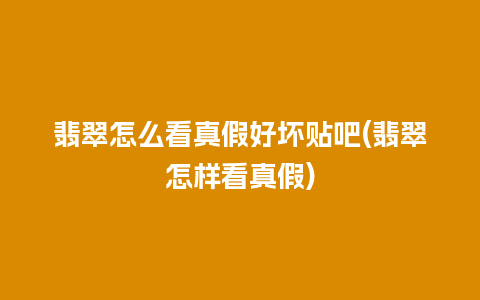 翡翠怎么看真假好坏贴吧(翡翠怎样看真假)